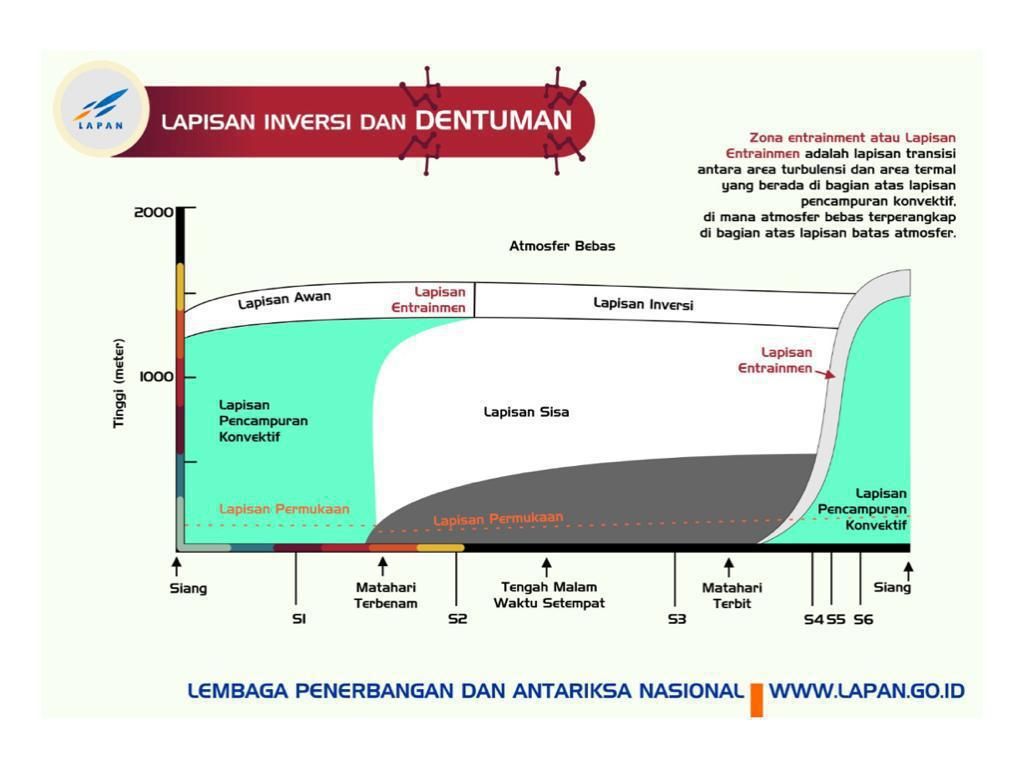 LAPAN

LAPISAN INVERSI DAN DENTUMAN

Zona entrainment atau Lapisan Entrainmen adalah lapisan transisi antara area turbulensi dan area termal yang berada di bagian atas lapisan pencampuran konvektif, di mana atmosfer bebas terperangkap di bagian atas lapisan batas atmosfer.

2000

1000

Tinggi (meter)

Atmosfer Bebas

Lapisan Awan

Lapisan Entrainmen

Lapisan Inversi

Lapisan Entrainmen

Lapisan Pencampuran Konvektif

Lapisan Sisa

Lapisan Permukaan

Lapisan Permukaan

Lapisan Pencampuran Konvektif

Siang

S1

Matahari Terbenam

S2

Tengah Malam Waktu Setempat

S3

Matahari Terbit

S4 S5 S6

Siang

LEMBAGA PENERBANGAN DAN ANTARIKSA NASIONAL WWW.LAPAN.GO.ID